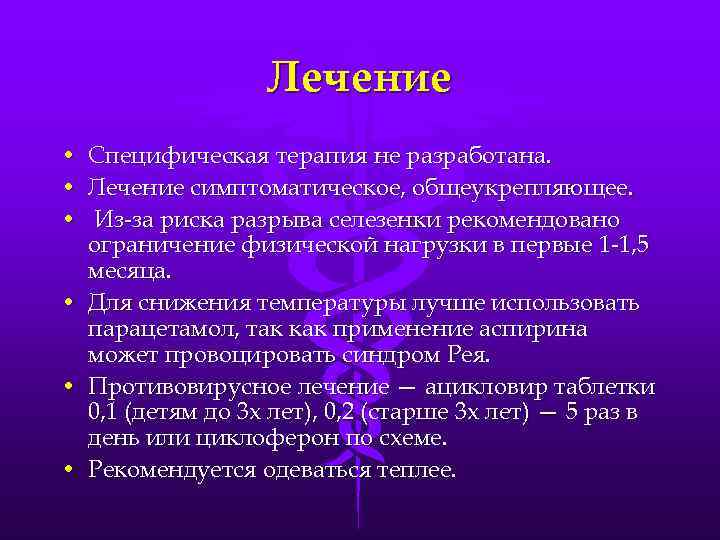 Лечение

• Специфическая терапия не разработана.
• Лечение симптоматическое, общеукрепляющее.
• Из-за риска разрыва селезенки рекомендовано ограничение физической нагрузки в первые 1-1,5 месяца.
• Для снижения температуры лучше использовать парацетамол, так как применение аспирина может провоцировать синдром Рея.
• Противовирусное лечение — ацикловир таблетки 0,1 (детям до 3х лет), 0,2 (старше 3х лет) — 5 раз в день или циклоферон по схеме.
• Рекомендуется одеваться теплее.